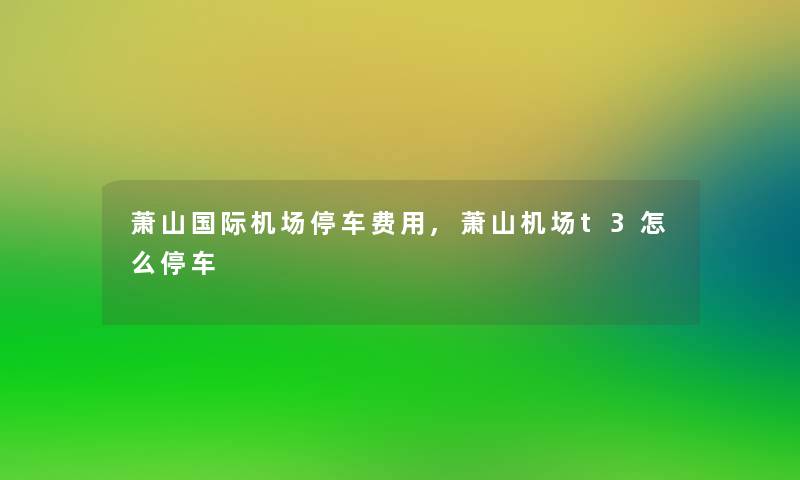 萧山国际机场停车费用，萧山机场t3怎么停车